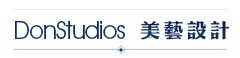 DonStudios 美藝設計